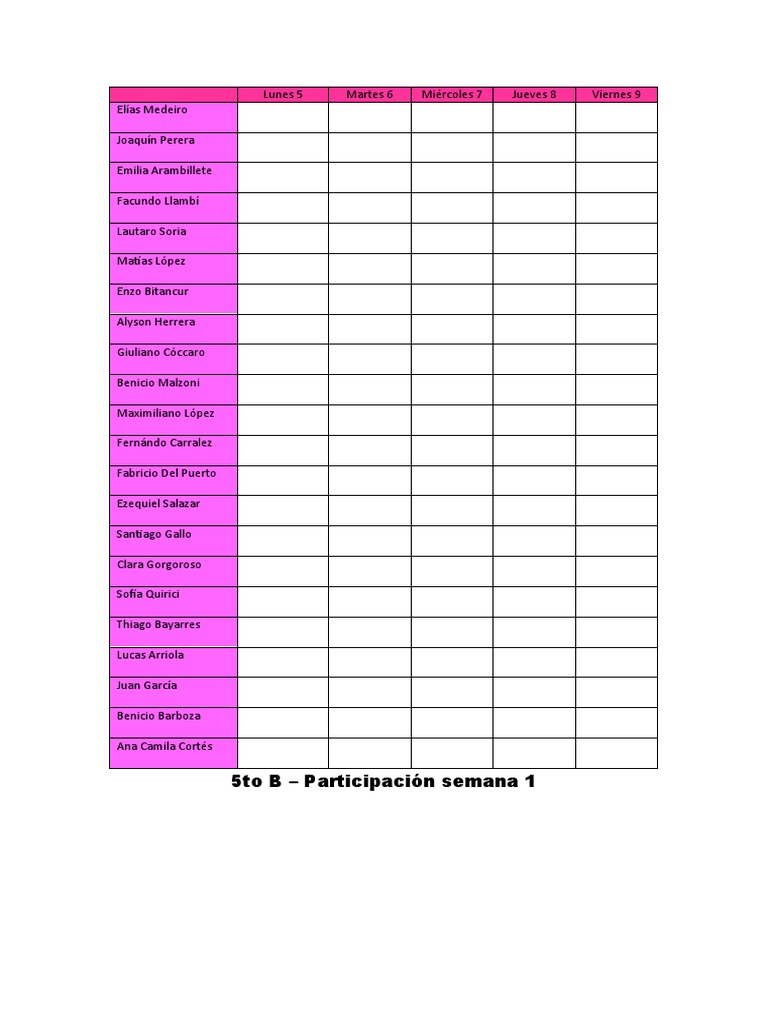 | | Lunes 5 | Martes 6 | Miércoles 7 | Jueves 8 | Viernes 9 |
|---|---|---|---|---|---|
| Elías Medeiro | | | | | |
| Joaquín Perera | | | | | |
| Emilia Arambillete | | | | | |
| Facundo Llambí | | | | | |
| Lautaro Soria | | | | | |
| Matías López | | | | | |
| Enzo Bitancur | | | | | |
| Alyson Herrera | | | | | |
| Giuliano Cóccaro | | | | | |
| Benicio Malzoni | | | | | |
| Maximiliano López | | | | | |
| Fernándo Carralez | | | | | |
| Fabricio Del Puerto | | | | | |
| Ezequiel Salazar | | | | | |
| Santiago Gallo | | | | | |
| Clara Gorgoroso | | | | | |
| Sofía Quirici | | | | | |
| Thiago Bayarres | | | | | |
| Lucas Arriola | | | | | |
| Juan García | | | | | |
| Benicio Barboza | | | | | |
| Ana Camila Cortés | | | | | |

5to B – Participación semana 1